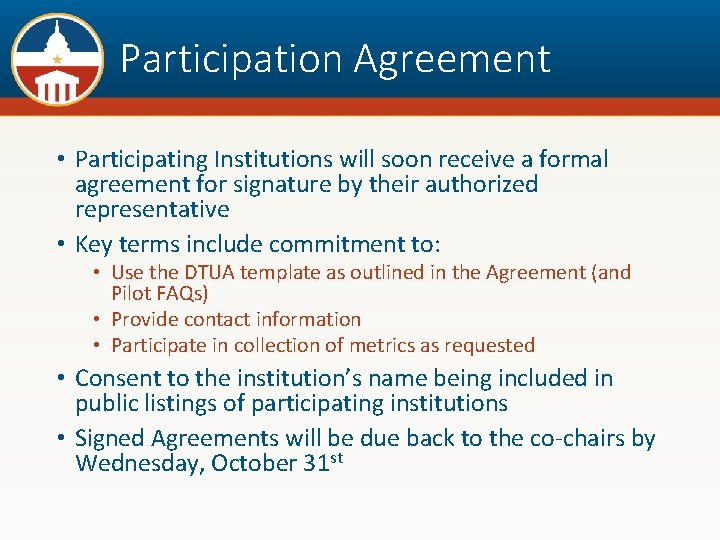 Participation Agreement

• Participating Institutions will soon receive a formal agreement for signature by their authorized representative

• Key terms include commitment to:
• Use the DTUA template as outlined in the Agreement (and Pilot FAQs)
• Provide contact information
• Participate in collection of metrics as requested

• Consent to the institution's name being included in public listings of participating institutions

• Signed Agreements will be due back to the co-chairs by Wednesday, October 31st